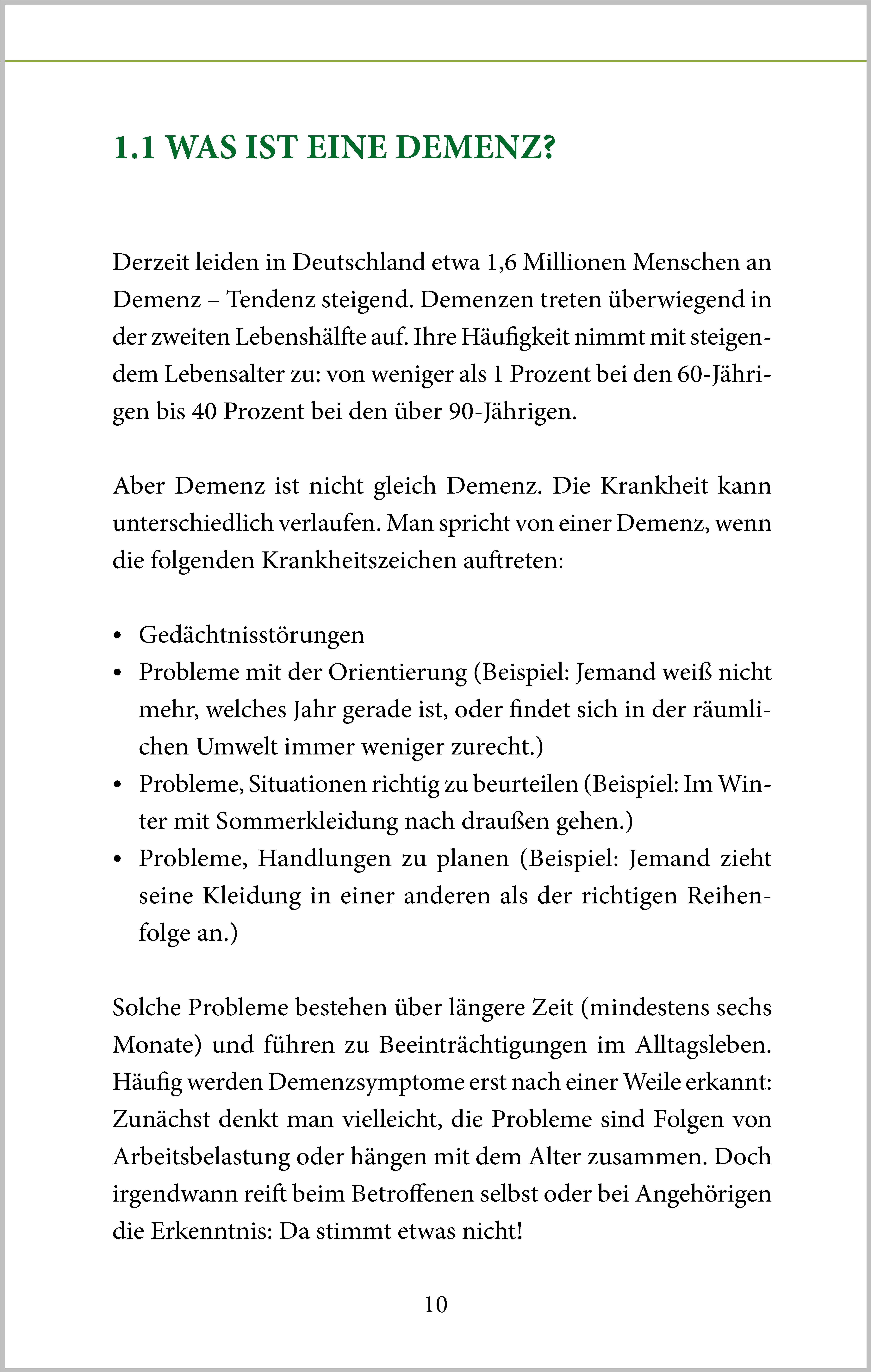 1.1 WAS IST EINE DEMENZ?

Derzeit leiden in Deutschland etwa 1,6 Millionen Menschen an Demenz – Tendenz steigend. Demenzen treten überwiegend in der zweiten Lebenshälfte auf. Ihre Häufigkeit nimmt mit steigendem Lebensalter zu: von weniger als 1 Prozent bei den 60-Jährigen bis 40 Prozent bei den über 90-Jährigen.

Aber Demenz ist nicht gleich Demenz. Die Krankheit kann unterschiedlich verlaufen. Man spricht von einer Demenz, wenn die folgenden Krankheitszeichen auftreten:

• Gedächtnisstörungen
• Probleme mit der Orientierung (Beispiel: Jemand weiß nicht mehr, welches Jahr gerade ist, oder findet sich in der räumlichen Umwelt immer weniger zurecht.)
• Probleme, Situationen richtig zu beurteilen (Beispiel: Im Winter mit Sommerkleidung nach draußen gehen.)
• Probleme, Handlungen zu planen (Beispiel: Jemand zieht seine Kleidung in einer anderen als der richtigen Reihenfolge an.)

Solche Probleme bestehen über längere Zeit (mindestens sechs Monate) und führen zu Beeinträchtigungen im Alltagsleben. Häufig werden Demenzsymptome erst nach einer Weile erkannt: Zunächst denkt man vielleicht, die Probleme sind Folgen von Arbeitsbelastung oder hängen mit dem Alter zusammen. Doch irgendwann reift beim Betroffenen selbst oder bei Angehörigen die Erkenntnis: Da stimmt etwas nicht!

10